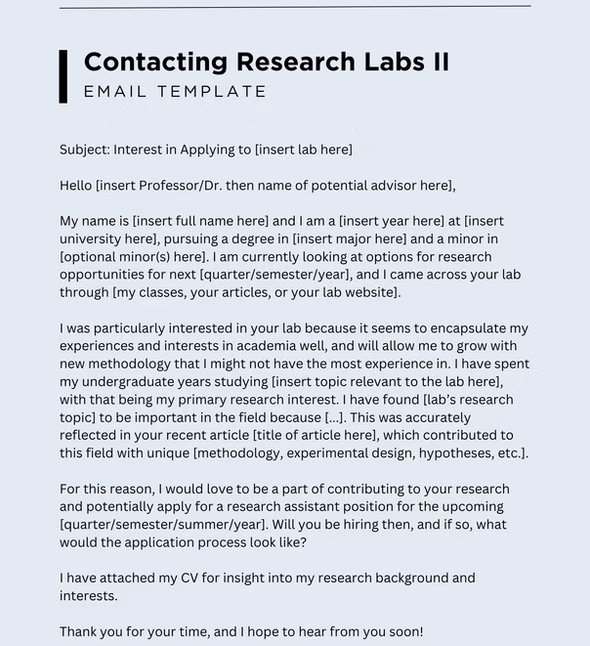 Contacting Research Labs II
EMAIL TEMPLATE

Subject: Interest in Applying to [insert lab here]

Hello [insert Professor/Dr. then name of potential advisor here],

My name is [insert full name here] and I am a [insert year here] at [insert university here], pursuing a degree in [insert major here] and a minor in [optional minor(s) here]. I am currently looking at options for research opportunities for next [quarter/semester/year], and I came across your lab through [my classes, your articles, or your lab website].

I was particularly interested in your lab because it seems to encapsulate my experiences and interests in academia well, and will allow me to grow with new methodology that I might not have the most experience in. I have spent my undergraduate years studying [insert topic relevant to the lab here], with that being my primary research interest. I have found [lab's research topic] to be important in the field because [...]. This was accurately reflected in your recent article [title of article here], which contributed to this field with unique [methodology, experimental design, hypotheses, etc.].

For this reason, I would love to be a part of contributing to your research and potentially apply for a research assistant position for the upcoming [quarter/semester/summer/year]. Will you be hiring then, and if so, what would the application process look like?

I have attached my CV for insight into my research background and interests.

Thank you for your time, and I hope to hear from you soon!